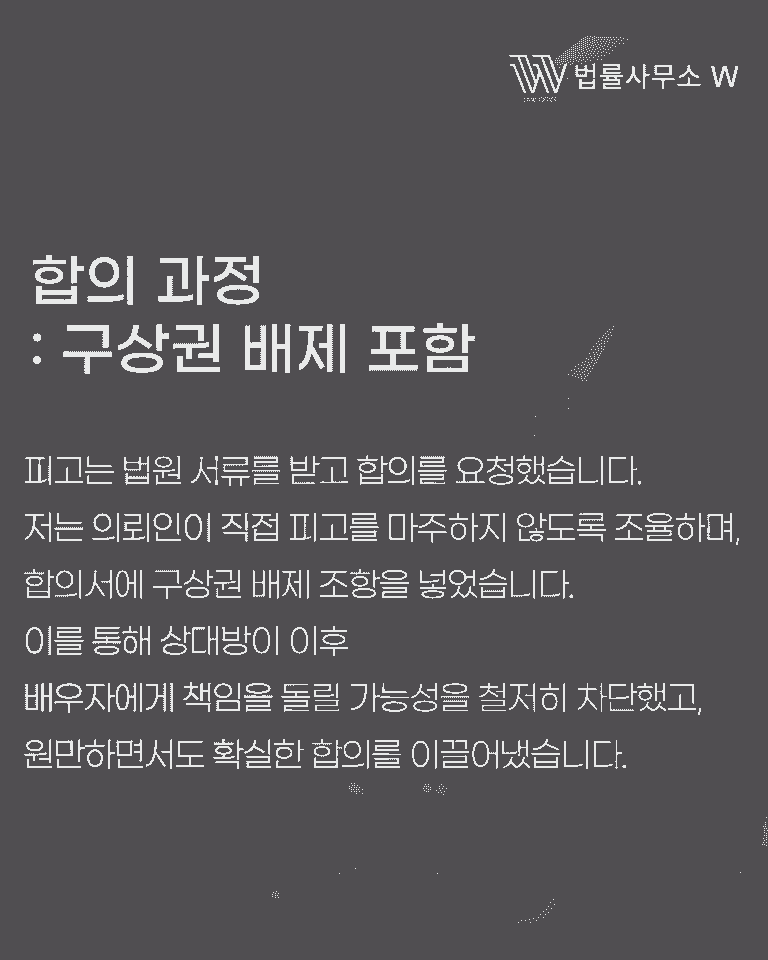 법률사무소 W

합의 과정
: 구상권 배제 포함

피고는 법원 서류를 받고 합의를 요청했습니다.
저는 의뢰인이 직접 피고를 마주하지 않도록 조율하며,
합의서에 구상권 배제 조항을 넣었습니다.
이를 통해 상대방이 이후
배우자에게 책임을 돌릴 가능성을 철저히 차단했고,
원만하면서도 확실한 합의를 이끌어냈습니다.